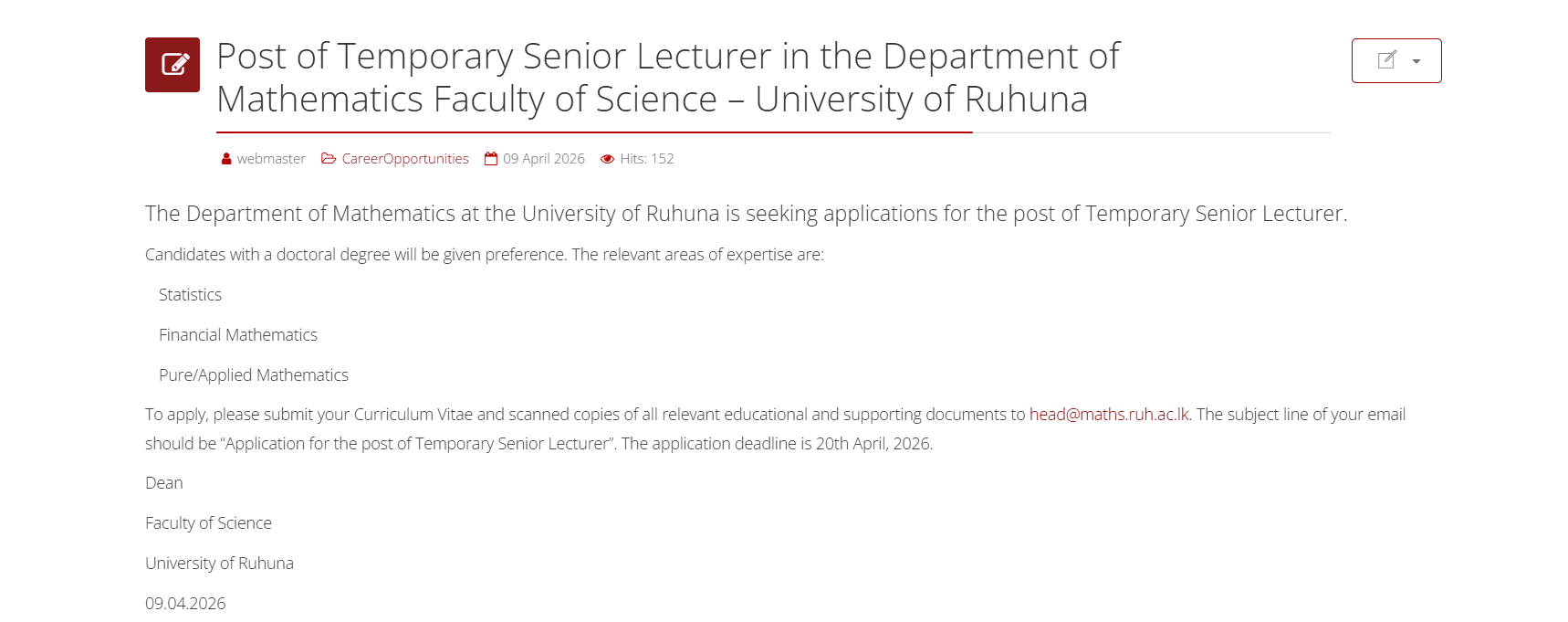 Post of Temporary Senior Lecturer in the Department of Mathematics Faculty of Science – University of Ruhuna

webmaster CareerOpportunities 09 April 2026 Hits: 152

The Department of Mathematics at the University of Ruhuna is seeking applications for the post of Temporary Senior Lecturer.

Candidates with a doctoral degree will be given preference. The relevant areas of expertise are:

Statistics

Financial Mathematics

Pure/Applied Mathematics

To apply, please submit your Curriculum Vitae and scanned copies of all relevant educational and supporting documents to head@maths.ruh.ac.lk. The subject line of your email should be “Application for the post of Temporary Senior Lecturer”. The application deadline is 20th April, 2026.

Dean

Faculty of Science

University of Ruhuna

09.04.2026